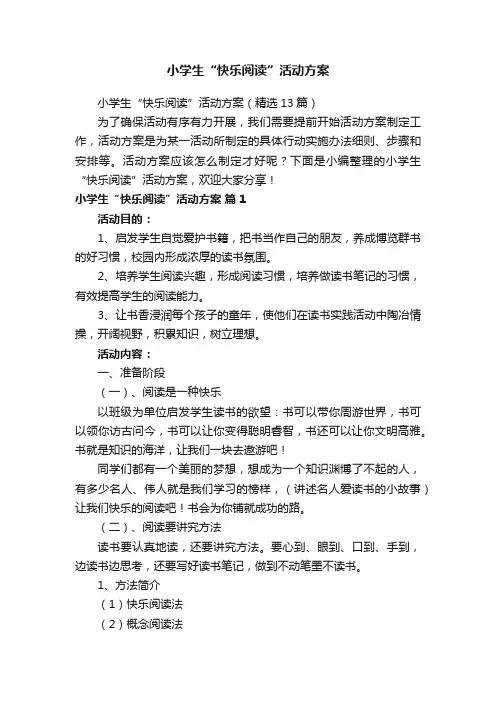 小学生“快乐阅读”活动方案

小学生“快乐阅读”活动方案（精选13篇）

为了确保活动有序有力开展，我们需要提前开始活动方案制定工作，活动方案是为某一活动所制定的具体行动实施办法细则、步骤和安排等。活动方案应该怎么制定才好呢？下面是小编整理的小学生“快乐阅读”活动方案，欢迎大家分享！

小学生“快乐阅读”活动方案 篇1

活动目的：

1、启发学生自觉爱护书籍，把书当作自己的朋友，养成博览群书的好习惯，校园内形成浓厚的读书氛围。

2、培养学生阅读兴趣，形成阅读习惯，培养做读书笔记的习惯，有效提高学生的阅读能力。

3、让书香浸润每个孩子的童年，使他们在读书实践活动中陶冶情操，开阔视野，积累知识，树立理想。

活动内容：

一、准备阶段

（一）、阅读是一种快乐

以班级为单位启发学生读书的欲望：书可以带你周游世界，书可以领你访古问今，书可以让你变得聪明睿智，书还可以让你文明高雅。书就是知识的海洋，让我们一块去遨游吧！

同学们都有一个美丽的梦想，想成为一个知识渊博了不起的人，有多少名人、伟人就是我们学习的榜样，（讲述名人爱读书的小故事）让我们快乐的阅读吧！书会为你铺就成功的路。

（二）、阅读要讲究方法

读书要认真地读，还要讲究方法。要心到、眼到、口到、手到，边读书边思考，还要写好读书笔记，做到不动笔墨不读书。

1、方法简介

（1）快乐阅读法

（2）概念阅读法